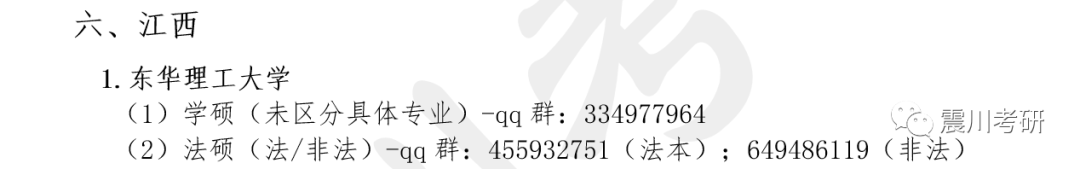 六、江西

1. 东华理工大学

（1）学硕（未区分具体专业）-qq 群：334977964

（2）法硕（法/非法）-qq 群：455932751（法本）；649486119（非法）

震川考研